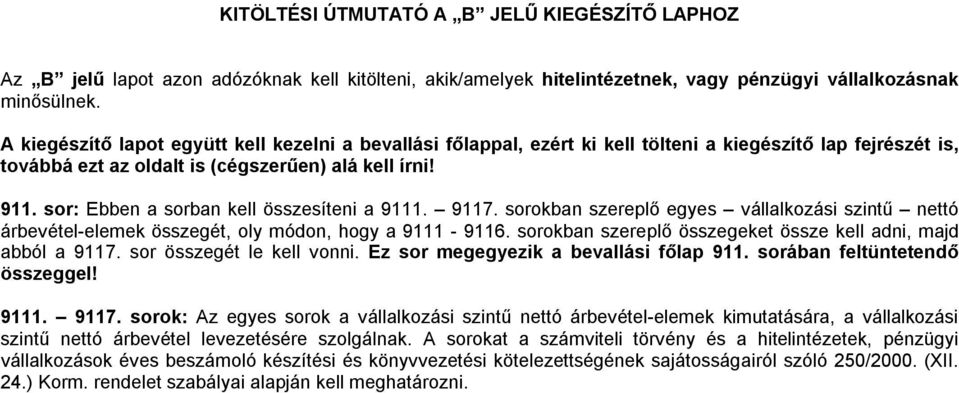 KITÖLTÉSI ÚTMUTATÓ A „B" JELŰ KIEGÉSZÍTŐ LAPHOZ

Az „B" jelű lapot azon adózóknak kell kitölteni, akik/amelyek hitelintézetnek, vagy pénzügyi vállalkozásnak minősülnek.

A kiegészítő lapot együtt kell kezelni a bevallási főlappal, ezért ki kell tölteni a kiegészítő lap fejrészét is, továbbá ezt az oldalt is (cégszerűen) alá kell írni!

911. sor: Ebben a sorban kell összesíteni a 9111. – 9117. sorokban szereplő egyes – vállalkozási szintű – nettó árbevétel-elemek összegét, oly módon, hogy a 9111 - 9116. sorokban szereplő összegeket össze kell adni, majd abból a 9117. sor összegét le kell vonni. Ez sor megegyezik a bevallási főlap 911. sorában feltüntetendő összeggel!

9111. – 9117. sorok: Az egyes sorok a vállalkozási szintű nettó árbevétel-elemek kimutatására, a vállalkozási szintű nettó árbevétel levezetésére szolgálnak. A sorokat a számviteli törvény és a hitelintézetek, pénzügyi vállalkozások éves beszámoló készítési és könyvvezetési kötelezettségének sajátosságairól szóló 250/2000. (XII. 24.) Korm. rendelet szabályai alapján kell meghatározni.